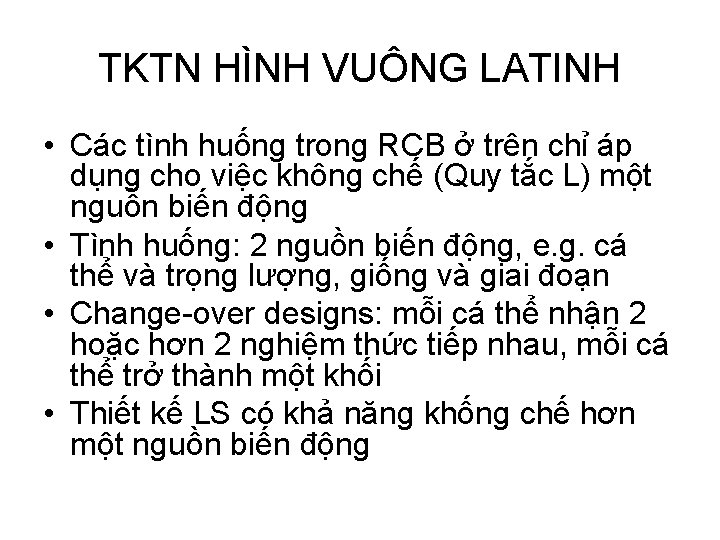 TKTN HÌNH VUÔNG LATINH

• Các tình huống trong RCB ở trên chỉ áp dụng cho việc không chế (Quy tắc L) một nguồn biến động
• Tình huống: 2 nguồn biến động, e.g. cá thể và trọng lượng, giống và giai đoạn
• Change-over designs: mỗi cá thể nhận 2 hoặc hơn 2 nghiệm thức tiếp nhau, mỗi cá thể trở thành một khối
• Thiết kế LS có khả năng khống chế hơn một nguồn biến động